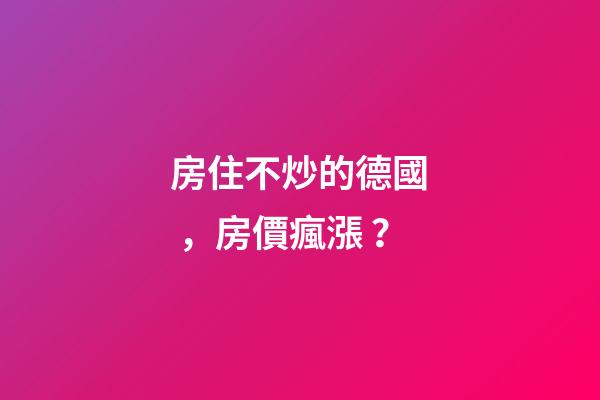 房住不炒的德國，房價瘋漲？